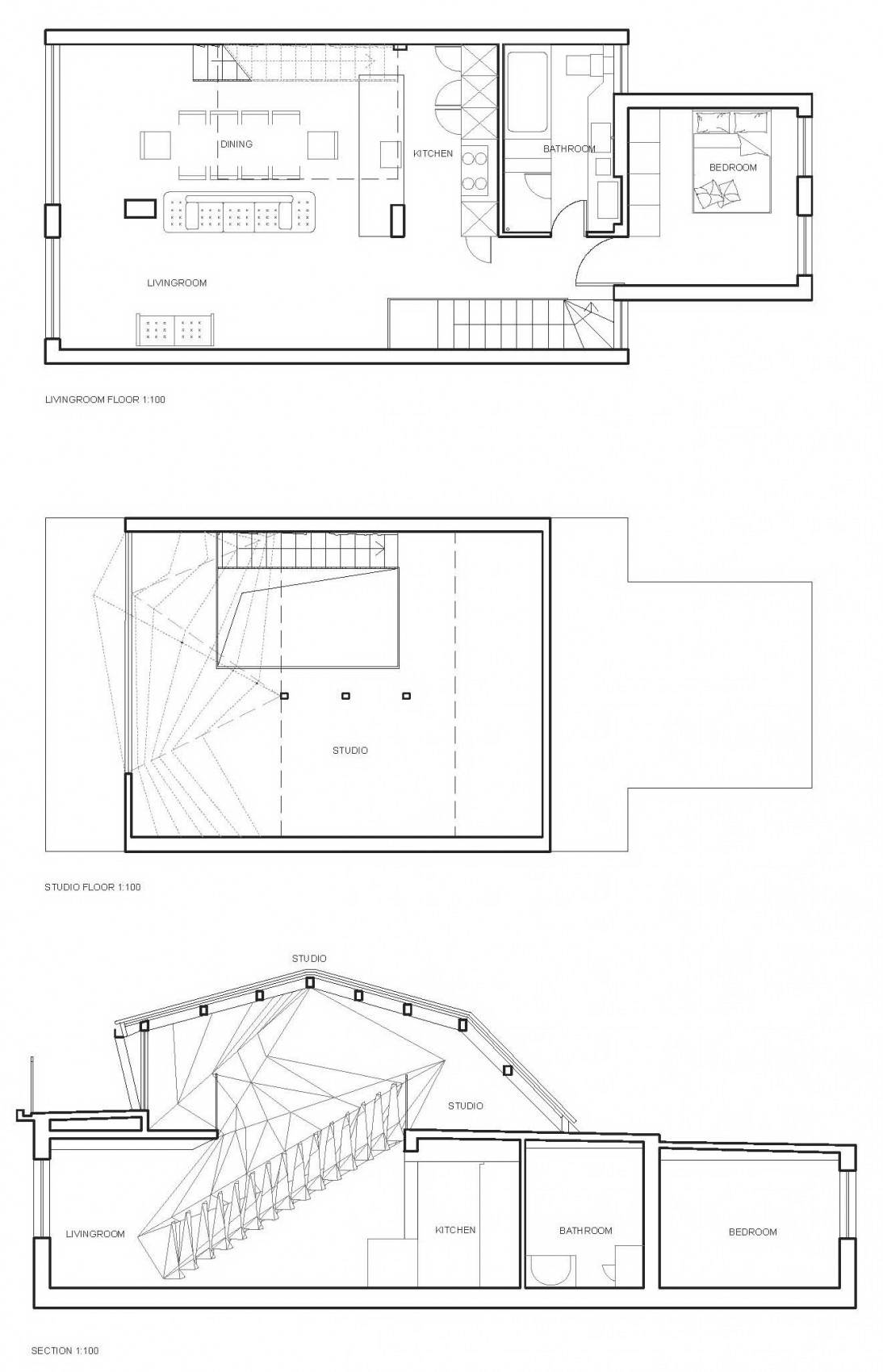 DINING

KITCHEN

BATHROOM

BEDROOM

LIVINGROOM

LIVINGROOM FLOOR 1:100

STUDIO

STUDIO FLOOR 1:100

STUDIO

STUDIO

LIVINGROOM

KITCHEN

BATHROOM

BEDROOM

SECTION 1:100